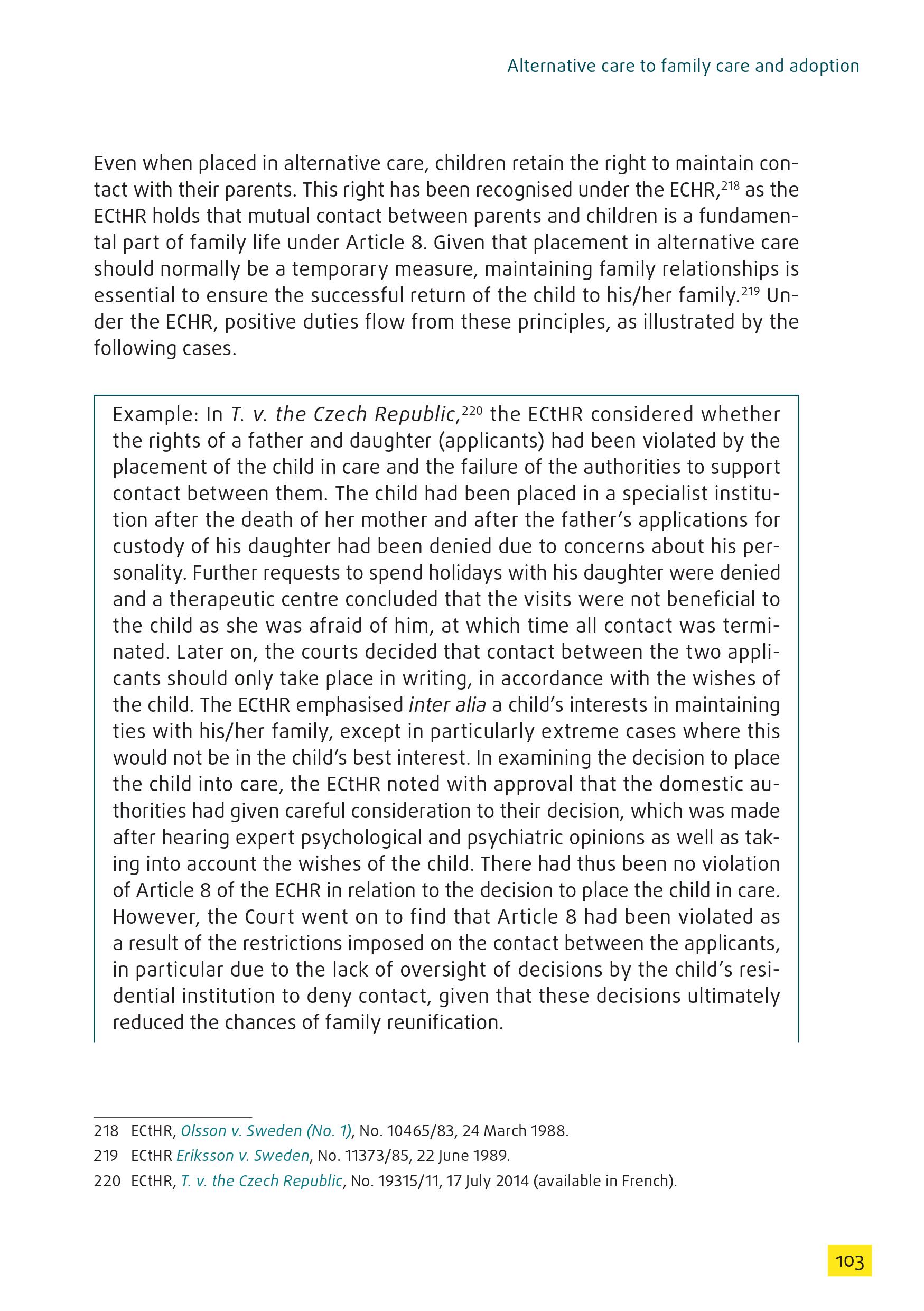 Alternative care to family care and adoption

Even when placed in alternative care, children retain the right to maintain contact with their parents. This right has been recognised under the ECHR,$^{218}$ as the ECtHR holds that mutual contact between parents and children is a fundamental part of family life under Article 8. Given that placement in alternative care should normally be a temporary measure, maintaining family relationships is essential to ensure the successful return of the child to his/her family.$^{219}$ Under the ECHR, positive duties flow from these principles, as illustrated by the following cases.

Example: In T. v. the Czech Republic,$^{220}$ the ECtHR considered whether the rights of a father and daughter (applicants) had been violated by the placement of the child in care and the failure of the authorities to support contact between them. The child had been placed in a specialist institution after the death of her mother and after the father's applications for custody of his daughter had been denied due to concerns about his personality. Further requests to spend holidays with his daughter were denied and a therapeutic centre concluded that the visits were not beneficial to the child as she was afraid of him, at which time all contact was terminated. Later on, the courts decided that contact between the two applicants should only take place in writing, in accordance with the wishes of the child. The ECtHR emphasised inter alia a child's interests in maintaining ties with his/her family, except in particularly extreme cases where this would not be in the child's best interest. In examining the decision to place the child into care, the ECtHR noted with approval that the domestic authorities had given careful consideration to their decision, which was made after hearing expert psychological and psychiatric opinions as well as taking into account the wishes of the child. There had thus been no violation of Article 8 of the ECHR in relation to the decision to place the child in care. However, the Court went on to find that Article 8 had been violated as a result of the restrictions imposed on the contact between the applicants, in particular due to the lack of oversight of decisions by the child's residential institution to deny contact, given that these decisions ultimately reduced the chances of family reunification.

218 ECtHR, Olsson v. Sweden (No. 1), No. 10465/83, 24 March 1988.
219 ECtHR Eriksson v. Sweden, No. 11373/85, 22 June 1989.
220 ECtHR, T. v. the Czech Republic, No. 19315/11, 17 July 2014 (available in French).

103